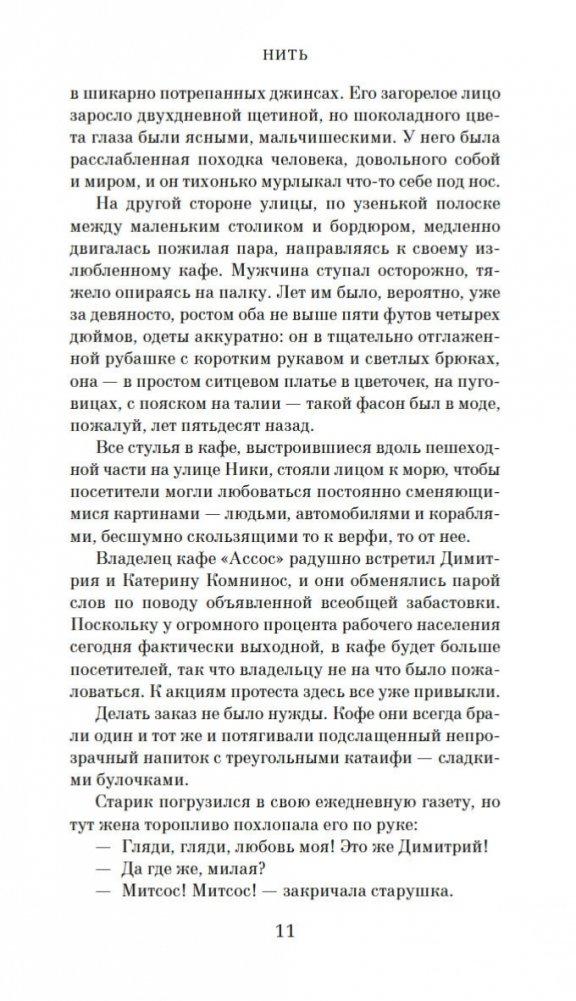 НИТЬ

в шикарно потрепанных джинсах. Его загорелое лицо заросло двухдневной щетиной, но шоколадного цвета глаза были ясными, мальчишескими. У него была расслабленная походка человека, довольного собой и миром, и он тихонько мурлыкал что-то себе под нос.

На другой стороне улицы, по узенькой полоске между маленьким столиком и бордюром, медленно двигалась пожилая пара, направляясь к своему излюбленному кафе. Мужчина ступал осторожно, тяжело опираясь на палку. Лет им было, вероятно, уже за девяносто, ростом оба не выше пяти футов четырех дюймов, одеты аккуратно: он в тщательно отглаженной рубашке с коротким рукавом и светлых брюках, она — в простом ситцевом платье в цветочек, на пуговицах, с пояском на талии — такой фасон был в моде, пожалуй, лет пятьдесят назад.

Все стулья в кафе, выстроившиеся вдоль пешеходной части на улице Ники, стояли лицом к морю, чтобы посетители могли любоваться постоянно сменяющимися картинами — людьми, автомобилями и кораблями, бесшумно скользящими то к верфи, то от нее.

Владелец кафе «Ассос» радушно встретил Димитрия и Катерину Комнинос, и они обменялись парой слов по поводу объявленной всеобщей забастовки. Поскольку у огромного процента рабочего населения сегодня фактически выходной, в кафе будет больше посетителей, так что владельцу не на что было пожаловаться. К акциям протеста здесь все уже привыкли.

Делать заказ не было нужды. Кофе они всегда брали один и тот же и потягивали подслащенный непрозрачный напиток с треугольными катаифи — сладкими булочками.

Старик погрузился в свою ежедневную газету, но тут жена торопливо похлопала его по руке:

— Гляди, гляди, любовь моя! Это же Димитрий!

— Да где же, милая?

— Митсос! Митсос! — закричала старушка.

11